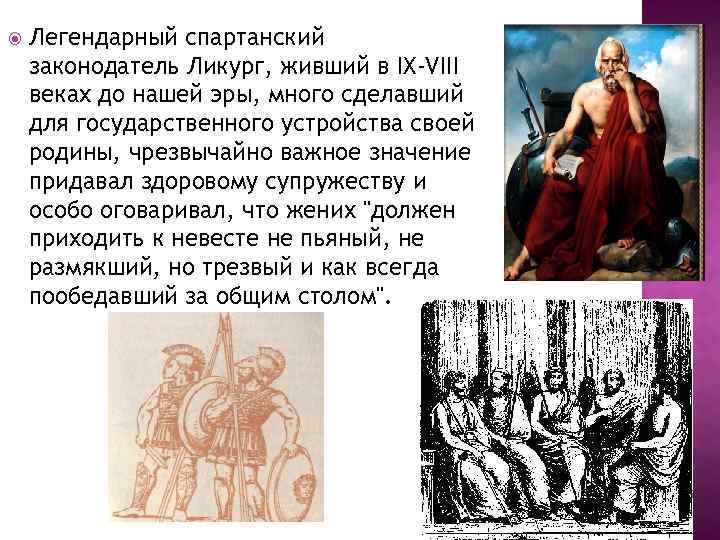 Легендарный спартанский законодатель Ликург, живший в IX-VIII веках до нашей эры, много сделавший для государственного устройства своей родины, чрезвычайно важное значение придавал здоровому супружеству и особо оговаривал, что жених "должен приходить к невесте не пьяный, не размякший, но трезвый и как всегда пообедавший за общим столом".